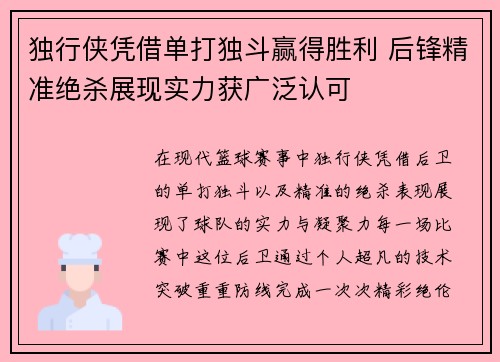 独行侠凭借单打独斗赢得胜利 后锋精准绝杀展现实力获广泛认可

在现代篮球赛事中独行侠凭借后卫的单打独斗以及精准的绝杀表现展现了球队的实力与凝聚力每一场比赛中这位后卫通过个人超凡的技术突破重重防线完成一次次精彩绝伦